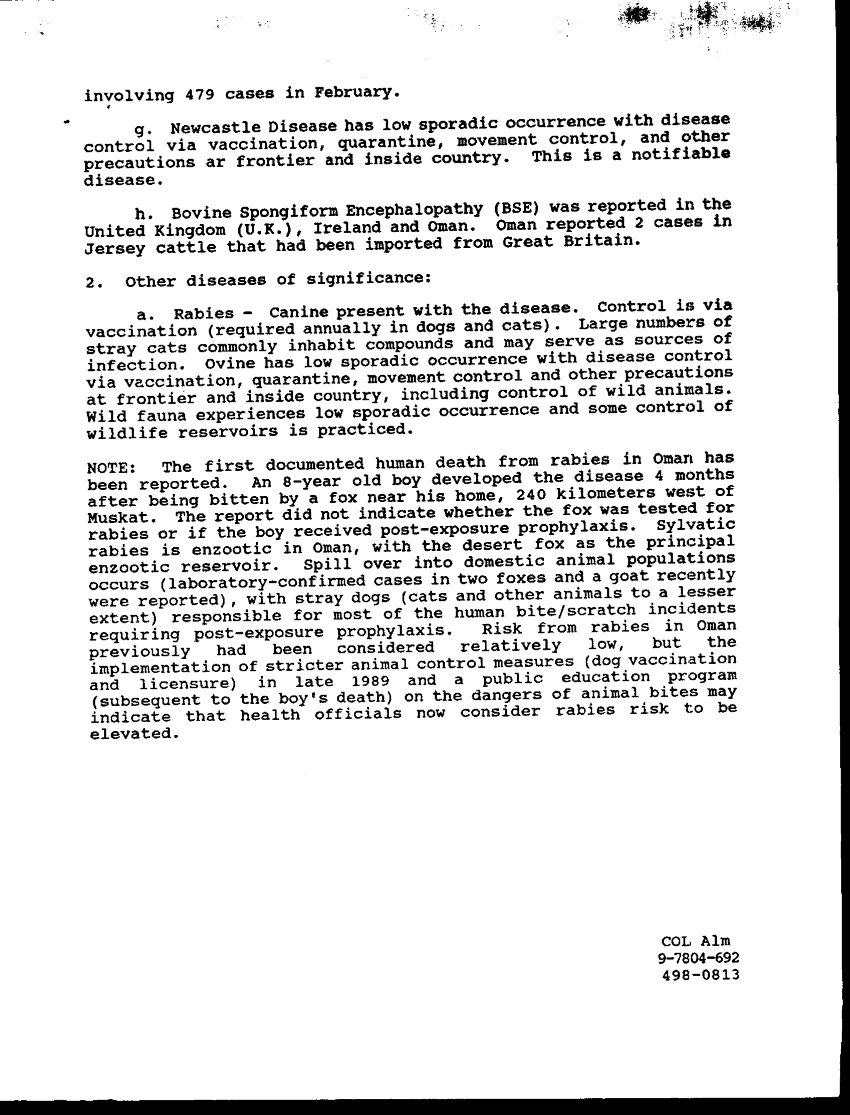 involving 479 cases in February.

g. Newcastle Disease has low sporadic occurrence with disease control via vaccination, quarantine, movement control, and other precautions ar frontier and inside country. This is a notifiable disease.

h. Bovine Spongiform Encephalopathy (BSE) was reported in the United Kingdom (U.K.), Ireland and Oman. Oman reported 2 cases in Jersey cattle that had been imported from Great Britain.

2. Other diseases of significance:

a. Rabies - Canine present with the disease. Control is via vaccination (required annually in dogs and cats). Large numbers of stray cats commonly inhabit compounds and may serve as sources of infection. Ovine has low sporadic occurrence with disease control via vaccination, quarantine, movement control and other precautions at frontier and inside country, including control of wild animals. Wild fauna experiences low sporadic occurrence and some control of wildlife reservoirs is practiced.

NOTE: The first documented human death from rabies in Oman has been reported. An 8-year old boy developed the disease 4 months after being bitten by a fox near his home, 240 kilometers west of Muskat. The report did not indicate whether the fox was tested for rabies or if the boy received post-exposure prophylaxis. Sylvatic rabies is enzootic in Oman, with the desert fox as the principal enzootic reservoir. Spill over into domestic animal populations occurs (laboratory-confirmed cases in two foxes and a goat recently were reported), with stray dogs (cats and other animals to a lesser extent) responsible for most of the human bite/scratch incidents requiring post-exposure prophylaxis. Risk from rabies in Oman previously had been considered relatively low, but the implementation of stricter animal control measures (dog vaccination and licensure) in late 1989 and a public education program (subsequent to the boy's death) on the dangers of animal bites may indicate that health officials now consider rabies risk to be elevated.

COL Alm
9-7804-692
498-0813